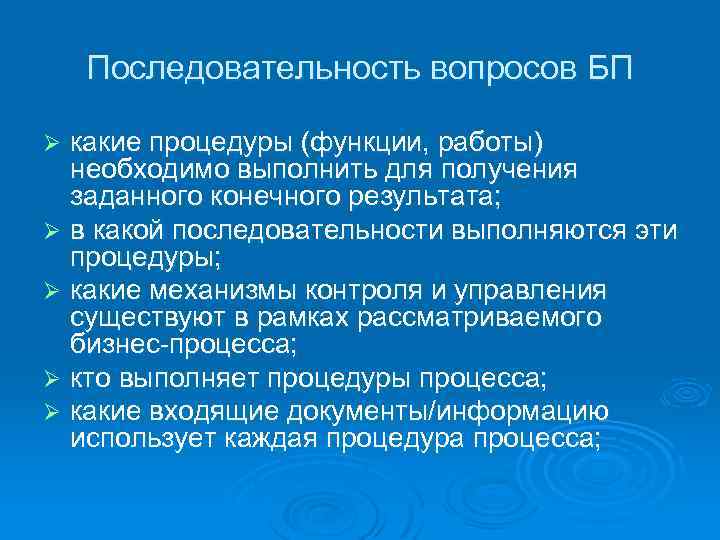 Последовательность вопросов БП

➢ какие процедуры (функции, работы) необходимо выполнить для получения заданного конечного результата;
➢ в какой последовательности выполняются эти процедуры;
➢ какие механизмы контроля и управления существуют в рамках рассматриваемого бизнес-процесса;
➢ кто выполняет процедуры процесса;
➢ какие входящие документы/информацию использует каждая процедура процесса;